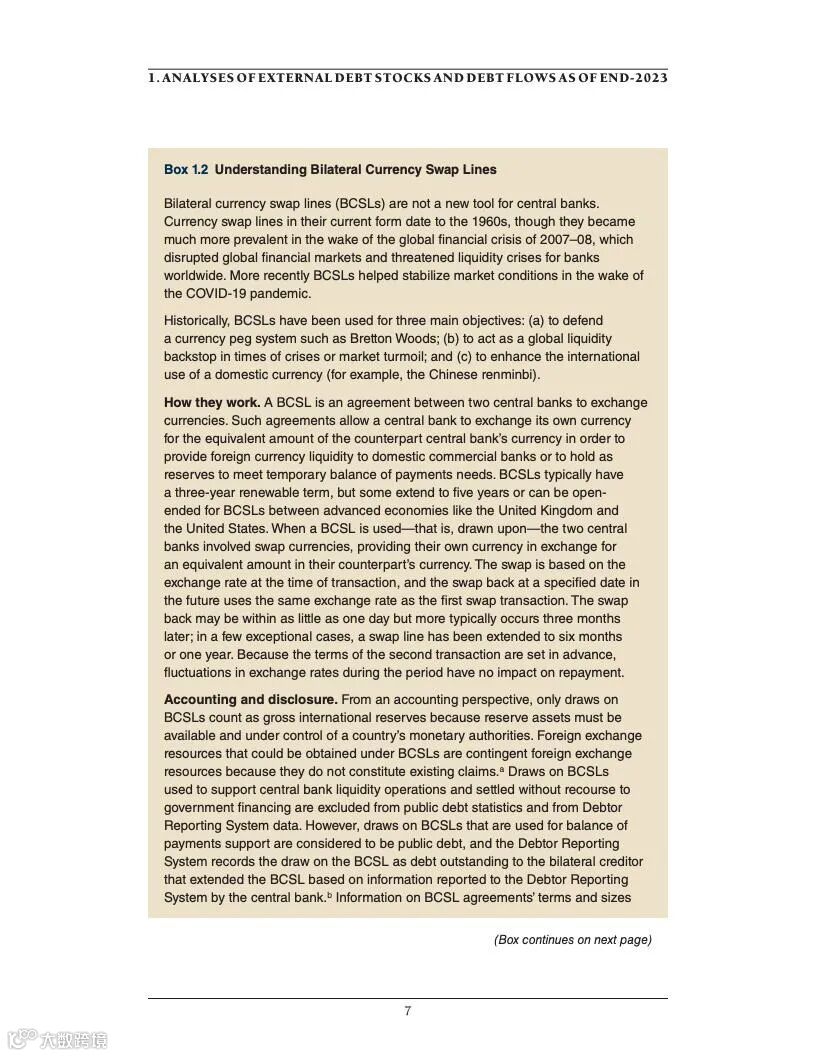 1. ANALYSES OF EXTERNAL DEBT STOCKS AND DEBT FLOWS AS OF END-2023

Box 1.2 Understanding Bilateral Currency Swap Lines

Bilateral currency swap lines (BCSLs) are not a new tool for central banks. Currency swap lines in their current form date to the 1960s, though they became much more prevalent in the wake of the global financial crisis of 2007–08, which disrupted global financial markets and threatened liquidity crises for banks worldwide. More recently BCSLs helped stabilize market conditions in the wake of the COVID-19 pandemic.

Historically, BCSLs have been used for three main objectives: (a) to defend a currency peg system such as Bretton Woods; (b) to act as a global liquidity backstop in times of crises or market turmoil; and (c) to enhance the international use of a domestic currency (for example, the Chinese renminbi).

How they work. A BCSL is an agreement between two central banks to exchange currencies. Such agreements allow a central bank to exchange its own currency for the equivalent amount of the counterpart central bank's currency in order to provide foreign currency liquidity to domestic commercial banks or to hold as reserves to meet temporary balance of payments needs. BCSLs typically have a three-year renewable term, but some extend to five years or can be open-ended for BCSLs between advanced economies like the United Kingdom and the United States. When a BCSL is used—that is, drawn upon—the two central banks involved swap currencies, providing their own currency in exchange for an equivalent amount in their counterpart's currency. The swap is based on the exchange rate at the time of transaction, and the swap back at a specified date in the future uses the same exchange rate as the first swap transaction. The swap back may be within as little as one day but more typically occurs three months later; in a few exceptional cases, a swap line has been extended to six months or one year. Because the terms of the second transaction are set in advance, fluctuations in exchange rates during the period have no impact on repayment.

Accounting and disclosure. From an accounting perspective, only draws on BCSLs count as gross international reserves because reserve assets must be available and under control of a country's monetary authorities. Foreign exchange resources that could be obtained under BCSLs are contingent foreign exchange resources because they do not constitute existing claims.$^a$ Draws on BCSLs used to support central bank liquidity operations and settled without recourse to government financing are excluded from public debt statistics and from Debtor Reporting System data. However, draws on BCSLs that are used for balance of payments support are considered to be public debt, and the Debtor Reporting System records the draw on the BCSL as debt outstanding to the bilateral creditor that extended the BCSL based on information reported to the Debtor Reporting System by the central bank.$^b$ Information on BCSL agreements' terms and sizes

(Box continues on next page)

7

大数跨境